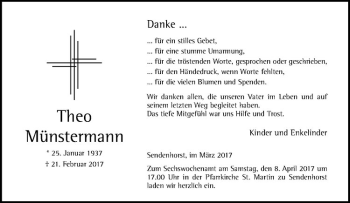 Theo Münstermann

* 25. Januar 1937
† 21. Februar 2017

Danke ...

... für ein stilles Gebet,
... für eine stumme Umarmung,
... für die tröstenden Worte, gesprochen oder geschrieben,
... für den Händedruck, wenn Worte fehlten,
... für die vielen Blumen und Spenden.

Wir danken allen, die unseren Vater im Leben und auf seinem letzten Weg begleitet haben.
Das tiefe Mitgefühl war uns Hilfe und Trost.

Kinder und Enkelinder

Sendenhorst, im März 2017

Zum Sechswochenamt am Samstag, den 8. April 2017 um 17.00 Uhr in der Pfarrkirche St. Martin zu Sendenhorst laden wir herzlich ein.